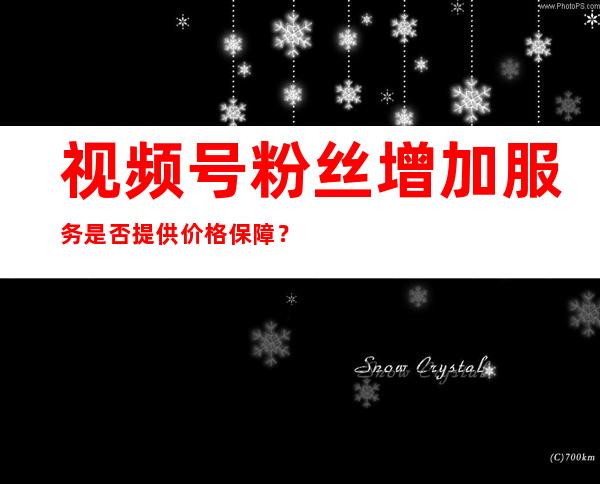 www.PhotoPS.com

视频号粉丝增加服务是否提供价格保障？

Snow Crystal

(C)700km